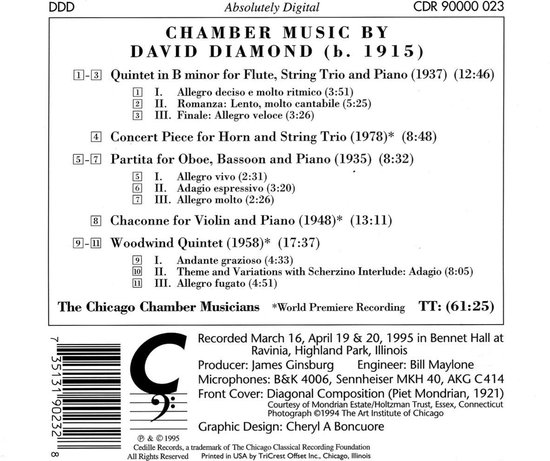 DDD

Absolutely Digital

CDR 90000 023

CHAMBER MUSIC BY
DAVID DIAMOND (b. 1915)

1-3 Quintet in B minor for Flute, String Trio and Piano (1937) (12:46)

1 I. Allegro deciso e molto ritmico (3:51)
2 II. Romanza: Lento, molto cantabile (5:25)
3 III. Finale: Allegro veloce (3:26)

4 Concert Piece for Horn and String Trio (1978)* (8:48)

5-7 Partita for Oboe, Bassoon and Piano (1935) (8:32)

5 I. Allegro vivo (2:31)
6 II. Adagio espressivo (3:20)
7 III. Allegro molto (2:26)

8 Chaconne for Violin and Piano (1948)* (13:11)

9-11 Woodwind Quintet (1958)* (17:37)

9 I. Andante grazioso (4:33)
10 II. Theme and Variations with Scherzino Interlude: Adagio (8:05)
11 III. Allegro fugato (4:51)

The Chicago Chamber Musicians *World Premiere Recording TT: (61:25)

7 35131 90232 8

Recorded March 16, April 19 & 20, 1995 in Bennet Hall at Ravinia, Highland Park, Illinois
Producer: James Ginsburg Engineer: Bill Maylone
Microphones: B&K 4006, Sennheiser MKH 40, AKG C414
Front Cover: Diagonal Composition (Piet Mondrian, 1921)
Courtesy of Mondrian Estate/Holtzman Trust, Essex, Connecticut
Photograph ©1994 The Art Institute of Chicago
Graphic Design: Cheryl A Boncuore

℗ & © 1995
Cedille Records, a trademark of The Chicago Classical Recording Foundation
All Rights Reserved Printed in USA by TriCrest Offset Inc., Chicago, Illinois